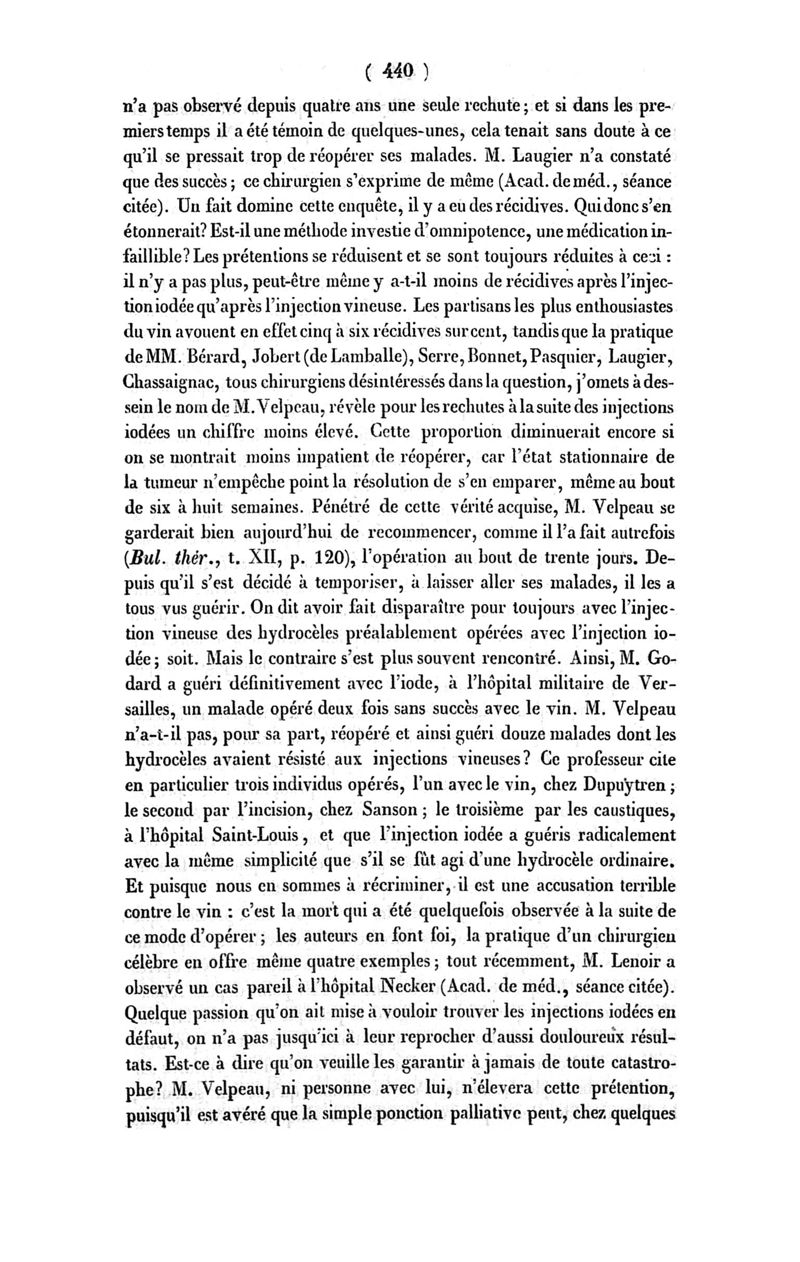 ( 440 )

n'a pas observé depuis quatre ans une seule rechute; et si dans les premiers temps il a été témoin de quelques-unes, cela tenait sans doute à ce qu'il se pressait trop de réopérer ses malades. M. Laugier n'a constaté que des succès; ce chirurgien s'exprime de même (Acad. de méd., séance citée). Un fait domine cette enquête, il y a eu des récidives. Qui donc s'en étonnerait? Est-il une méthode investie d'omnipotence, une médication infaillible? Les prétentions se réduisent et se sont toujours réduites à ceci : il n'y a pas plus, peut-être même y a-t-il moins de récidives après l'injection iodée qu'après l'injection vineuse. Les partisans les plus enthousiastes du vin avouent en effet cinq à six récidives sur cent, tandis que la pratique de MM. Bérard, Jobert (de Lamballe), Serre, Bonnet, Pasquier, Laugier, Chassaignac, tous chirurgiens désintéressés dans la question, j'omets à dessein le nom de M. Velpeau, révèle pour les rechutes à la suite des injections iodées un chiffre moins élevé. Cette proportion diminuerait encore si on se montrait moins impatient de réopérer, car l'état stationnaire de la tumeur n'empêche point la résolution de s'en emparer, même au bout de six à huit semaines. Pénétré de cette vérité acquise, M. Velpeau se garderait bien aujourd'hui de recommencer, comme il l'a fait autrefois (Bul. thér., t. XII, p. 120), l'opération au bout de trente jours. Depuis qu'il s'est décidé à temporiser, à laisser aller ses malades, il les a tous vus guérir. On dit avoir fait disparaître pour toujours avec l'injection vineuse des hydrocèles préalablement opérées avec l'injection iodée; soit. Mais le contraire s'est plus souvent rencontré. Ainsi, M. Godard a guéri définitivement avec l'iode, à l'hôpital militaire de Versailles, un malade opéré deux fois sans succès avec le vin. M. Velpeau n'a-t-il pas, pour sa part, réopéré et ainsi guéri douze malades dont les hydrocèles avaient résisté aux injections vineuses? Ce professeur cite en particulier trois individus opérés, l'un avec le vin, chez Dupuytren; le second par l'incision, chez Sanson; le troisième par les caustiques, à l'hôpital Saint-Louis, et que l'injection iodée a guéris radicalement avec la même simplicité que s'il se fût agi d'une hydrocèle ordinaire. Et puisque nous en sommes à récriminer, il est une accusation terrible contre le vin : c'est la mort qui a été quelquefois observée à la suite de ce mode d'opérer; les auteurs en font foi, la pratique d'un chirurgien célèbre en offre même quatre exemples; tout récemment, M. Lenoir a observé un cas pareil à l'hôpital Necker (Acad. de méd., séance citée). Quelque passion qu'on ait mise à vouloir trouver les injections iodées en défaut, on n'a pas jusqu'ici à leur reprocher d'aussi douloureux résultats. Est-ce à dire qu'on veuille les garantir à jamais de toute catastrophe? M. Velpeau, ni personne avec lui, n'élevera cette prétention, puisqu'il est avéré que la simple ponction palliative peut, chez quelques